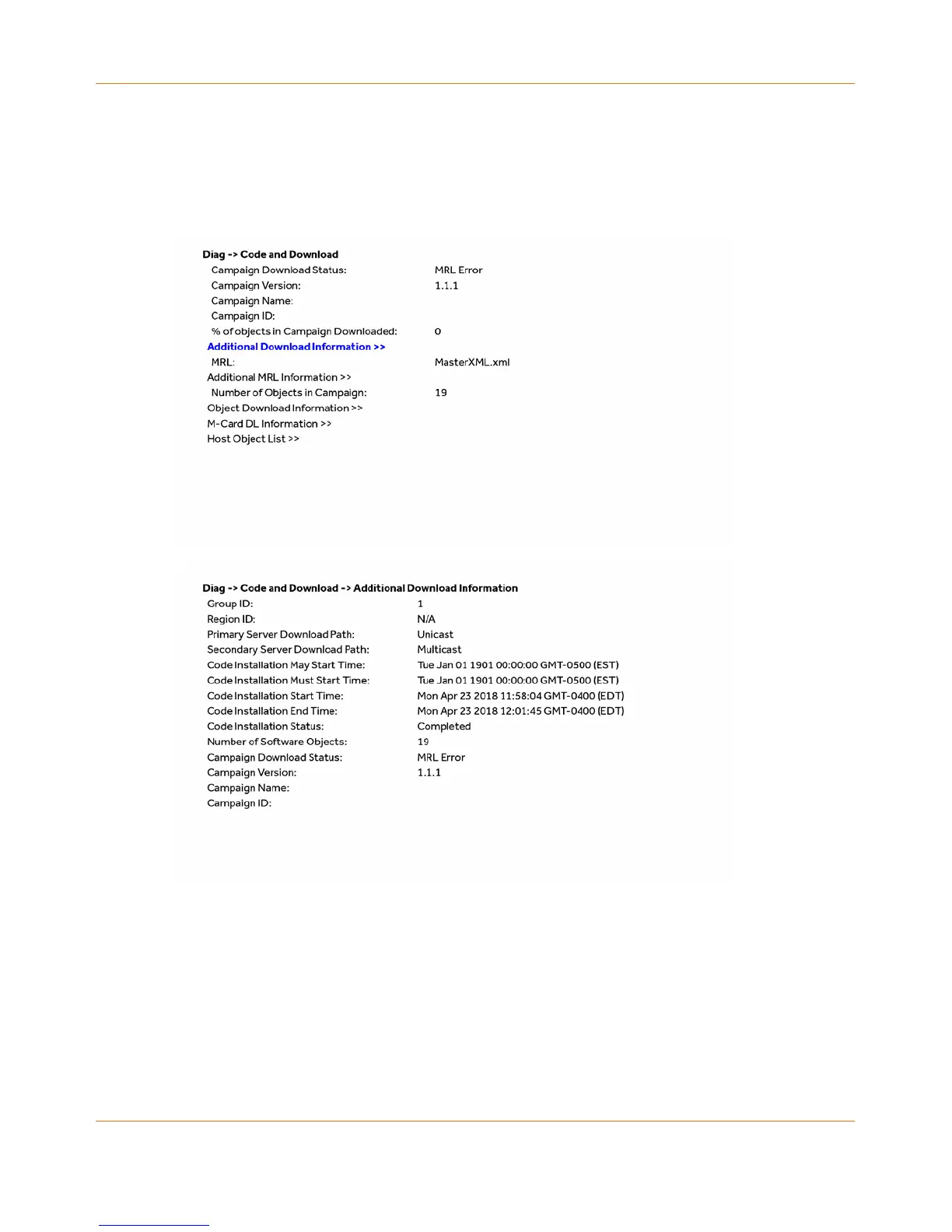 Diag -> Code and Download

Campaign Download Status: MRL Error
Campaign Version: 1.1.1
Campaign Name:
Campaign ID:
% of objects in Campaign Downloaded: 0
Additional Download Information >>
MRL: MasterXML.xml
Additional MRL Information >>
Number of Objects in Campaign: 19
Object Download Information >>
M-Card DL Information >>
Host Object List >>

Diag -> Code and Download -> Additional Download Information

Group ID: 1
Region ID: N/A
Primary Server Download Path: Unicast
Secondary Server Download Path: Multicast
Code Installation May Start Time: Tue Jan 01 1901 00:00:00 GMT-0500 (EST)
Code Installation Must Start Time: Tue Jan 01 1901 00:00:00 GMT-0500 (EST)
Code Installation Start Time: Mon Apr 23 2018 11:58:04 GMT-0400 (EDT)
Code Installation End Time: Mon Apr 23 2018 12:01:45 GMT-0400 (EDT)
Code Installation Status: Completed
Number of Software Objects: 19
Campaign Download Status: MRL Error
Campaign Version: 1.1.1
Campaign Name:
Campaign ID: